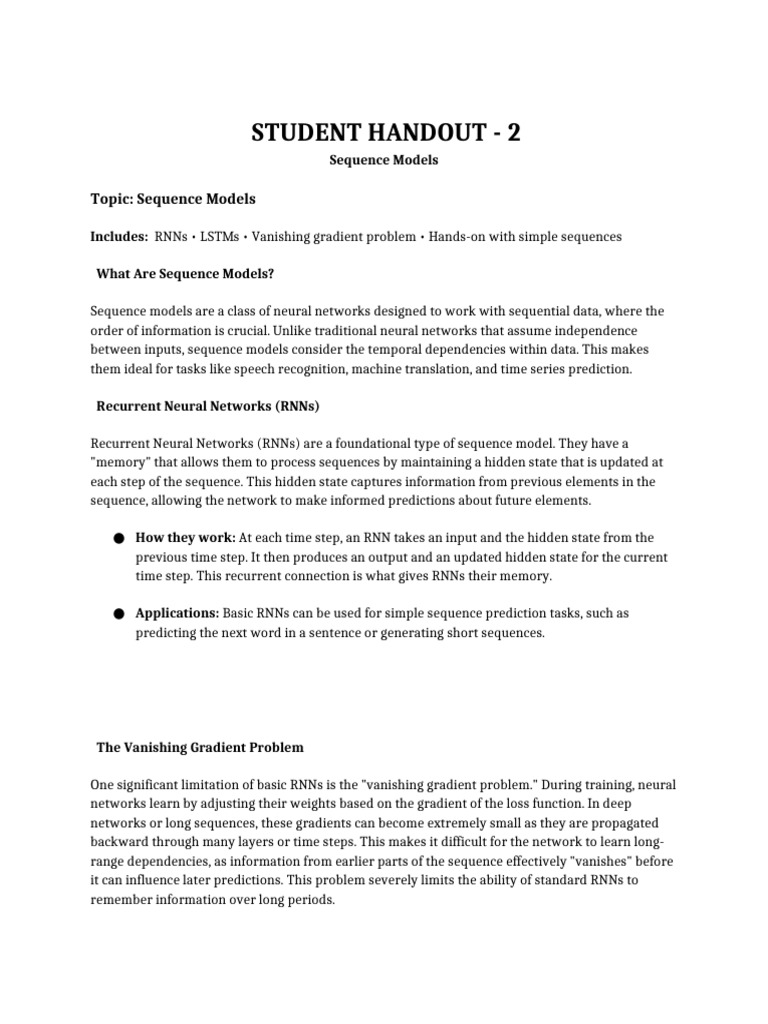 STUDENT HANDOUT - 2

Sequence Models

Topic: Sequence Models

Includes: RNNs • LSTMs • Vanishing gradient problem • Hands-on with simple sequences

What Are Sequence Models?

Sequence models are a class of neural networks designed to work with sequential data, where the order of information is crucial. Unlike traditional neural networks that assume independence between inputs, sequence models consider the temporal dependencies within data. This makes them ideal for tasks like speech recognition, machine translation, and time series prediction.

Recurrent Neural Networks (RNNs)

Recurrent Neural Networks (RNNs) are a foundational type of sequence model. They have a "memory" that allows them to process sequences by maintaining a hidden state that is updated at each step of the sequence. This hidden state captures information from previous elements in the sequence, allowing the network to make informed predictions about future elements.

● How they work: At each time step, an RNN takes an input and the hidden state from the previous time step. It then produces an output and an updated hidden state for the current time step. This recurrent connection is what gives RNNs their memory.

● Applications: Basic RNNs can be used for simple sequence prediction tasks, such as predicting the next word in a sentence or generating short sequences.

The Vanishing Gradient Problem

One significant limitation of basic RNNs is the "vanishing gradient problem." During training, neural networks learn by adjusting their weights based on the gradient of the loss function. In deep networks or long sequences, these gradients can become extremely small as they are propagated backward through many layers or time steps. This makes it difficult for the network to learn long-range dependencies, as information from earlier parts of the sequence effectively "vanishes" before it can influence later predictions. This problem severely limits the ability of standard RNNs to remember information over long periods.